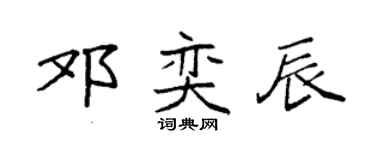 邓奕辰

词典网